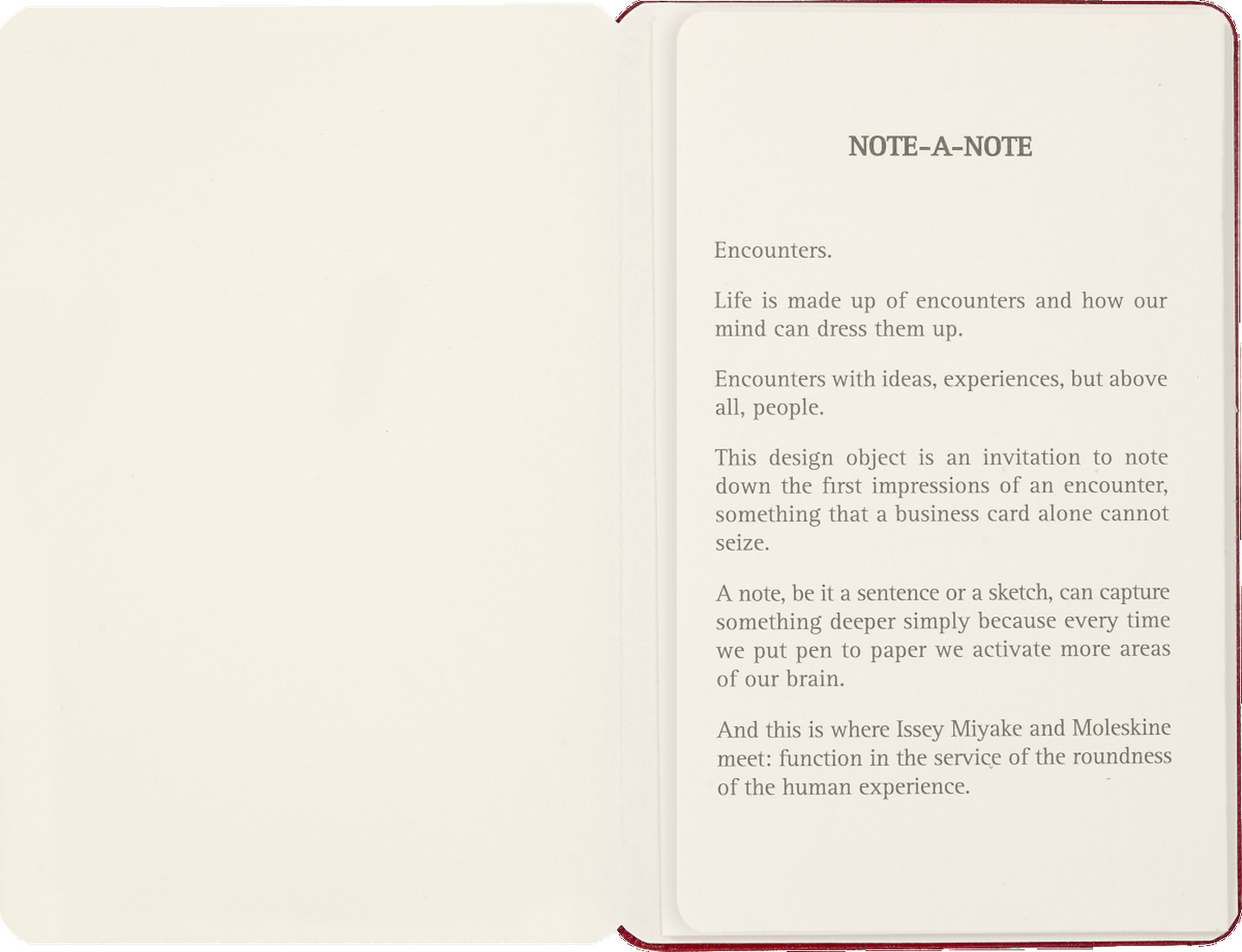 NOTE-A-NOTE

Encounters.

Life is made up of encounters and how our mind can dress them up.

Encounters with ideas, experiences, but above all, people.

This design object is an invitation to note down the first impressions of an encounter, something that a business card alone cannot seize.

A note, be it a sentence or a sketch, can capture something deeper simply because every time we put pen to paper we activate more areas of our brain.

And this is where Issey Miyake and Moleskine meet: function in the service of the roundness of the human experience.